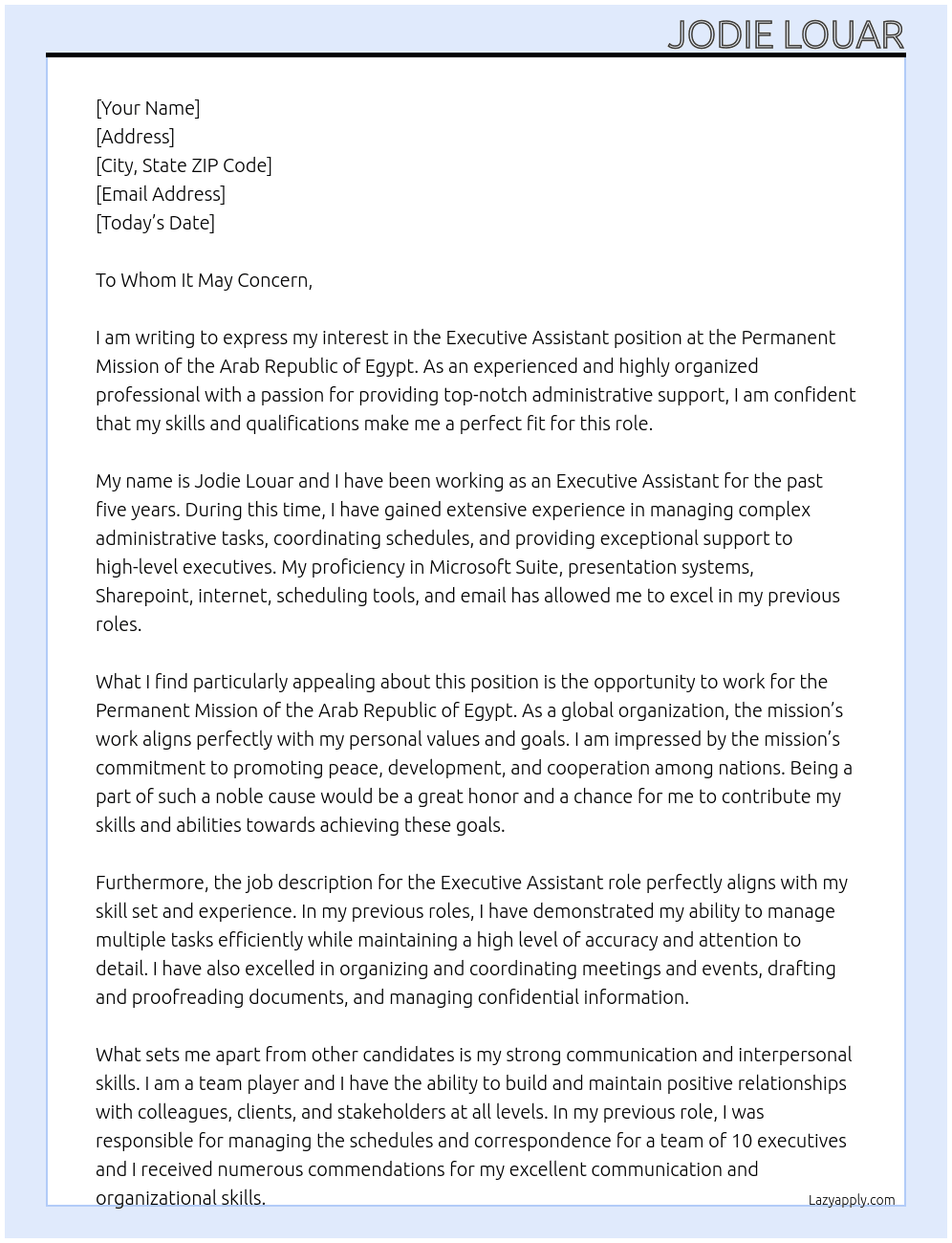 JODIE LOUAR

[Your Name]
[Address]
[City, State ZIP Code]
[Email Address]
[Today's Date]

To Whom It May Concern,

I am writing to express my interest in the Executive Assistant position at the Permanent Mission of the Arab Republic of Egypt. As an experienced and highly organized professional with a passion for providing top-notch administrative support, I am confident that my skills and qualifications make me a perfect fit for this role.

My name is Jodie Louar and I have been working as an Executive Assistant for the past five years. During this time, I have gained extensive experience in managing complex administrative tasks, coordinating schedules, and providing exceptional support to high-level executives. My proficiency in Microsoft Suite, presentation systems, Sharepoint, internet, scheduling tools, and email has allowed me to excel in my previous roles.

What I find particularly appealing about this position is the opportunity to work for the Permanent Mission of the Arab Republic of Egypt. As a global organization, the mission's work aligns perfectly with my personal values and goals. I am impressed by the mission's commitment to promoting peace, development, and cooperation among nations. Being a part of such a noble cause would be a great honor and a chance for me to contribute my skills and abilities towards achieving these goals.

Furthermore, the job description for the Executive Assistant role perfectly aligns with my skill set and experience. In my previous roles, I have demonstrated my ability to manage multiple tasks efficiently while maintaining a high level of accuracy and attention to detail. I have also excelled in organizing and coordinating meetings and events, drafting and proofreading documents, and managing confidential information.

What sets me apart from other candidates is my strong communication and interpersonal skills. I am a team player and I have the ability to build and maintain positive relationships with colleagues, clients, and stakeholders at all levels. In my previous role, I was responsible for managing the schedules and correspondence for a team of 10 executives and I received numerous commendations for my excellent communication and organizational skills.

Lazyapply.com